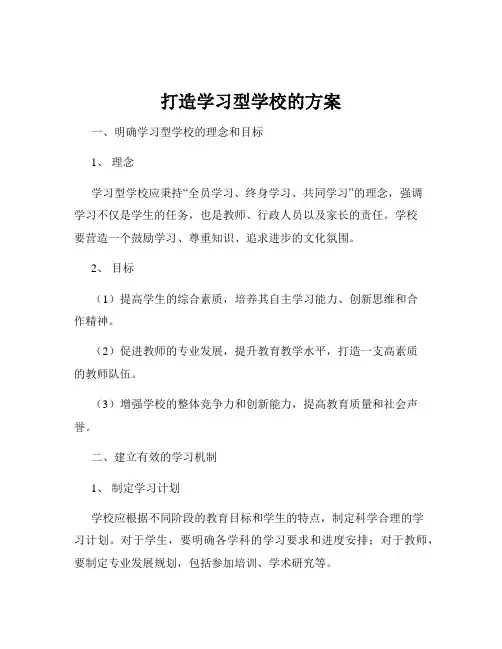 打造学习型学校的方案

一、明确学习型学校的理念和目标

1、 理念

学习型学校应秉持“全员学习、终身学习、共同学习”的理念，强调学习不仅是学生的任务，也是教师、行政人员以及家长的责任。学校要营造一个鼓励学习、尊重知识、追求进步的文化氛围。

2、 目标

（1）提高学生的综合素质，培养其自主学习能力、创新思维和合作精神。

（2）促进教师的专业发展，提升教育教学水平，打造一支高素质的教师队伍。

（3）增强学校的整体竞争力和创新能力，提高教育质量和社会声誉。

二、建立有效的学习机制

1、 制定学习计划

学校应根据不同阶段的教育目标和学生的特点，制定科学合理的学习计划。对于学生，要明确各学科的学习要求和进度安排；对于教师，要制定专业发展规划，包括参加培训、学术研究等。